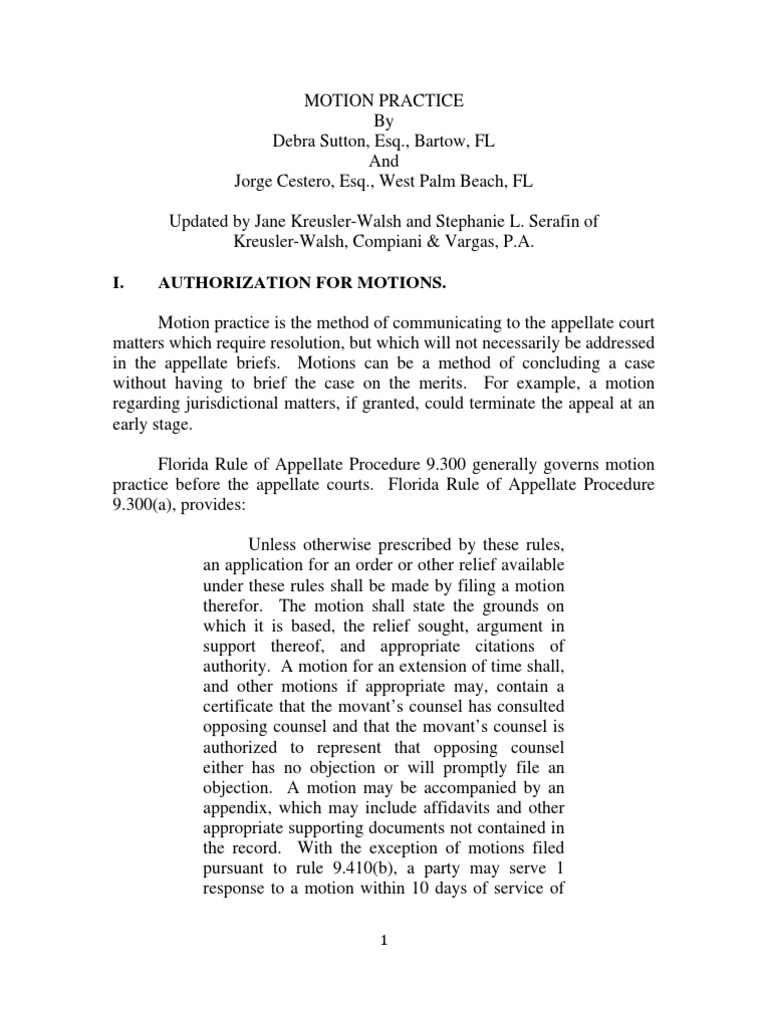 MOTION PRACTICE
By
Debra Sutton, Esq., Bartow, FL
And
Jorge Cestero, Esq., West Palm Beach, FL

Updated by Jane Kreusler-Walsh and Stephanie L. Serafin of Kreusler-Walsh, Compiani & Vargas, P.A.

I. AUTHORIZATION FOR MOTIONS.

Motion practice is the method of communicating to the appellate court matters which require resolution, but which will not necessarily be addressed in the appellate briefs. Motions can be a method of concluding a case without having to brief the case on the merits. For example, a motion regarding jurisdictional matters, if granted, could terminate the appeal at an early stage.

Florida Rule of Appellate Procedure 9.300 generally governs motion practice before the appellate courts. Florida Rule of Appellate Procedure 9.300(a), provides:

Unless otherwise prescribed by these rules, an application for an order or other relief available under these rules shall be made by filing a motion therefor. The motion shall state the grounds on which it is based, the relief sought, argument in support thereof, and appropriate citations of authority. A motion for an extension of time shall, and other motions if appropriate may, contain a certificate that the movant's counsel has consulted opposing counsel and that the movant's counsel is authorized to represent that opposing counsel either has no objection or will promptly file an objection. A motion may be accompanied by an appendix, which may include affidavits and other appropriate supporting documents not contained in the record. With the exception of motions filed pursuant to rule 9.410(b), a party may serve 1 response to a motion within 10 days of service of

1